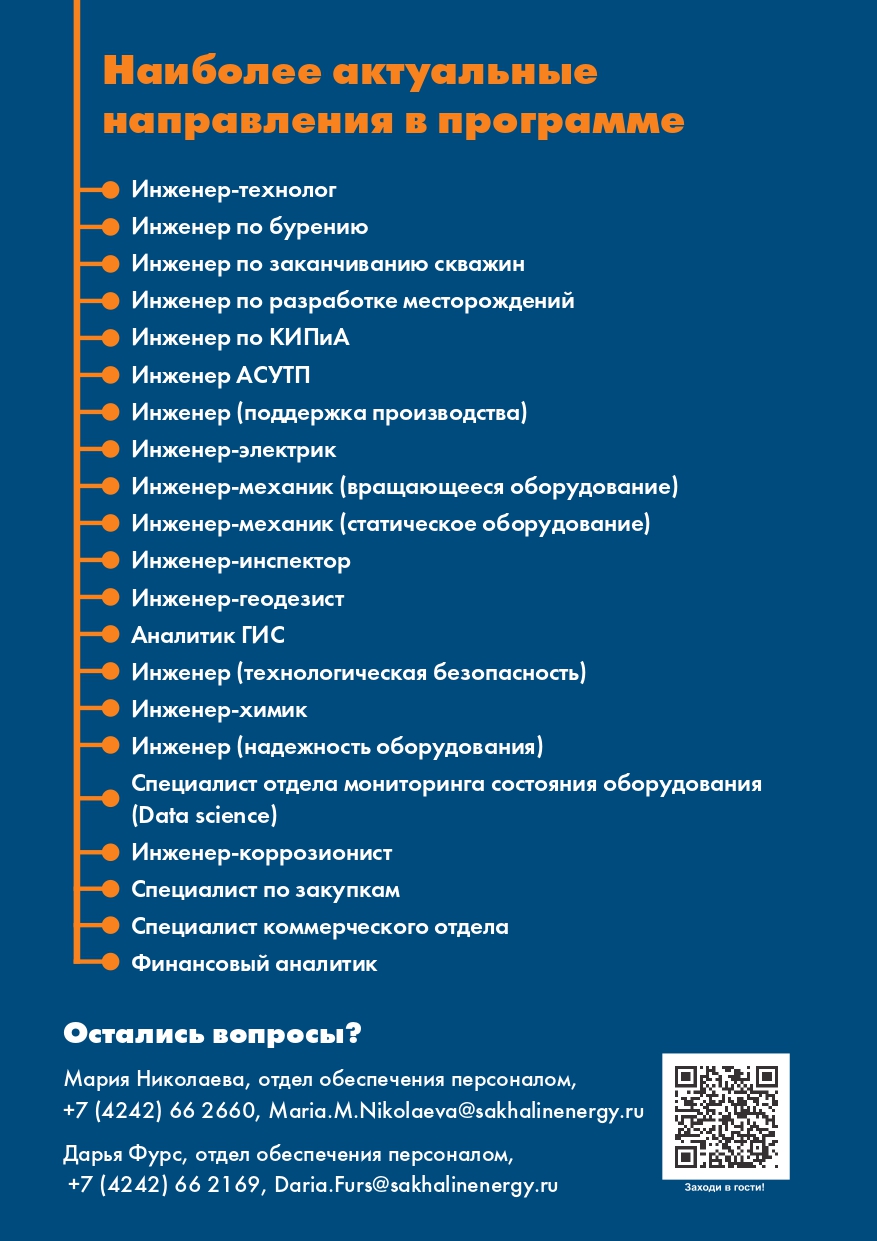 Наиболее актуальные направления в программе

Инженер-технолог
Инженер по бурению
Инженер по заканчиванию скважин
Инженер по разработке месторождений
Инженер по КИПиА
Инженер АСУТП
Инженер (поддержка производства)
Инженер-электрик
Инженер-механик (вращающееся оборудование)
Инженер-механик (статическое оборудование)
Инженер-инспектор
Инженер-геодезист
Аналитик ГИС
Инженер (технологическая безопасность)
Инженер-химик
Инженер (надежность оборудования)
Специалист отдела мониторинга состояния оборудования (Data science)
Инженер-коррозионист
Специалист по закупкам
Специалист коммерческого отдела
Финансовый аналитик

Остались вопросы?

Мария Николаева, отдел обеспечения персоналом, +7 (4242) 66 2660, Maria.M.Nikolaeva@sakhalinenergy.ru

Дарья Фурс, отдел обеспечения персоналом, +7 (4242) 66 2169, Daria.Furs@sakhalinenergy.ru

Заходи в гости!